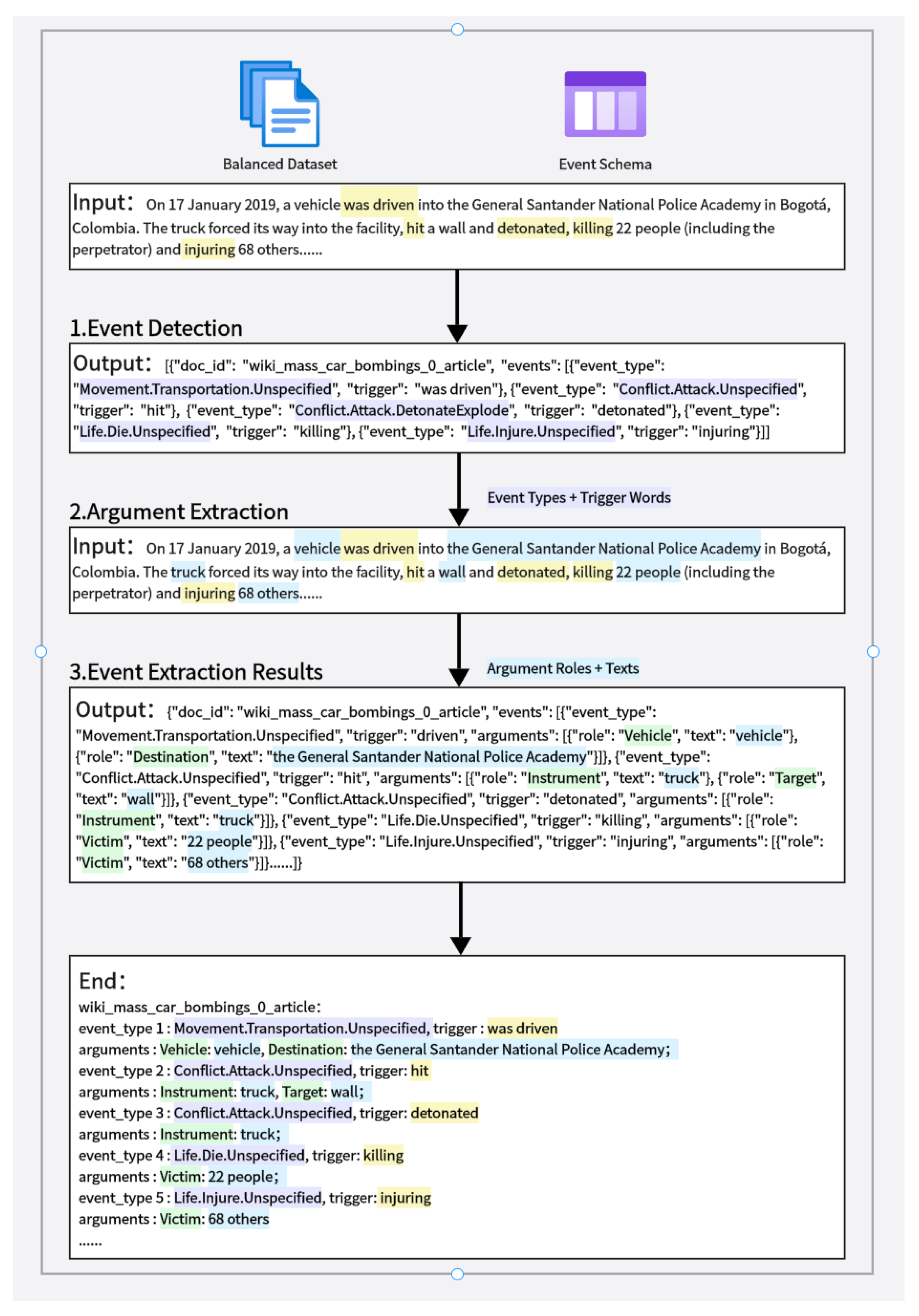 Balanced Dataset

Event Schema

Input: On 17 January 2019, a vehicle was driven into the General Santander National Police Academy in Bogotá, Colombia. The truck forced its way into the facility, hit a wall and detonated, killing 22 people (including the perpetrator) and injuring 68 others......

1.Event Detection

Output: [{"doc_id": "wiki_mass_car_bombings_0_article", "events": [{"event_type": "Movement.Transportation.Unspecified", "trigger": "was driven"}, {"event_type": "Conflict.Attack.Unspecified", "trigger": "hit"}, {"event_type": "Conflict.Attack.DetonateExplode", "trigger": "detonated"}, {"event_type": "Life.Die.Unspecified", "trigger": "killing"}, {"event_type": "Life.Injure.Unspecified", "trigger": "injuring"}]]

Event Types + Trigger Words

2.Argument Extraction

Input: On 17 January 2019, a vehicle was driven into the General Santander National Police Academy in Bogotá, Colombia. The truck forced its way into the facility, hit a wall and detonated, killing 22 people (including the perpetrator) and injuring 68 others......

Argument Roles + Texts

3.Event Extraction Results

Output: {"doc_id": "wiki_mass_car_bombings_0_article", "events": [{"event_type": "Movement.Transportation.Unspecified", "trigger": "driven", "arguments": [{"role": "Vehicle", "text": "vehicle"}, {"role": "Destination", "text": "the General Santander National Police Academy"}]}, {"event_type": "Conflict.Attack.Unspecified", "trigger": "hit", "arguments": [{"role": "Instrument", "text": "truck"}, {"role": "Target", "text": "wall"}]}, {"event_type": "Conflict.Attack.Unspecified", "trigger": "detonated", "arguments": [{"role": "Instrument", "text": "truck"}]}, {"event_type": "Life.Die.Unspecified", "trigger": "killing", "arguments": [{"role": "Victim", "text": "22 people"}]}, {"event_type": "Life.Injure.Unspecified", "trigger": "injuring", "arguments": [{"role": "Victim", "text": "68 others"}]}......]}

End:
wiki_mass_car_bombings_0_article:
event_type 1 : Movement.Transportation.Unspecified, trigger : was driven
arguments : Vehicle: vehicle, Destination: the General Santander National Police Academy;
event_type 2 : Conflict.Attack.Unspecified, trigger: hit
arguments : Instrument: truck, Target: wall;
event_type 3 : Conflict.Attack.Unspecified, trigger: detonated
arguments : Instrument: truck;
event_type 4 : Life.Die.Unspecified, trigger: killing
arguments : Victim: 22 people;
event_type 5 : Life.Injure.Unspecified, trigger: injuring
arguments : Victim: 68 others
......